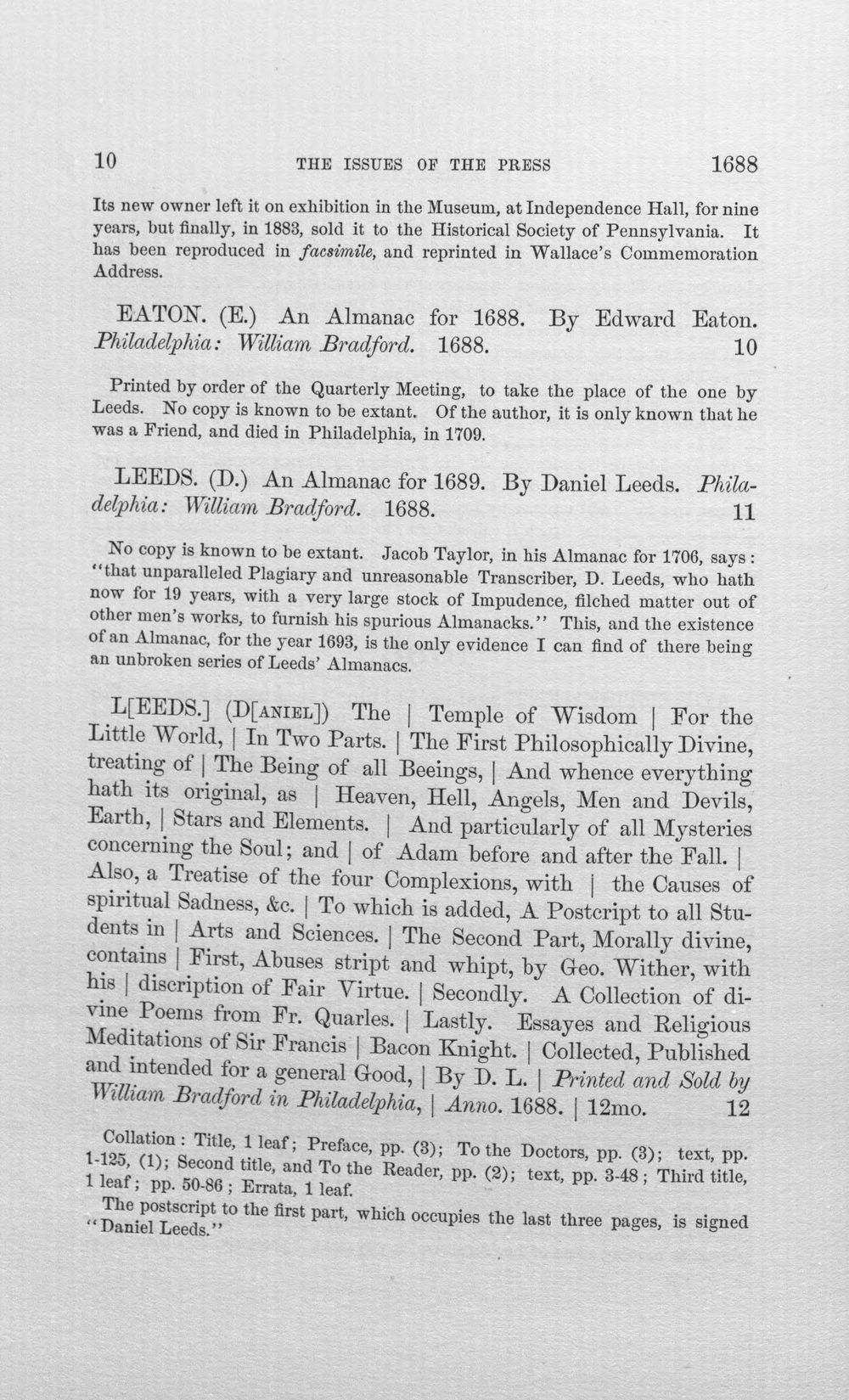 10 THE ISSUES OF THE PRESS 1688

Its new owner left it on exhibition in the Museum, at Independence Hall, for nine years, but finally, in 1883, sold it to the Historical Society of Pennsylvania. It has been reproduced in facsimile, and reprinted in Wallace's Commemoration Address.

EATON. (E.) An Almanac for 1688. By Edward Eaton. Philadelphia: William Bradford. 1688. 10

Printed by order of the Quarterly Meeting, to take the place of the one by Leeds. No copy is known to be extant. Of the author, it is only known that he was a Friend, and died in Philadelphia, in 1709.

LEEDS. (D.) An Almanac for 1689. By Daniel Leeds. Philadelphia: William Bradford. 1688. 11

No copy is known to be extant. Jacob Taylor, in his Almanac for 1706, says: "that unparalleled Plagiary and unreasonable Transcriber, D. Leeds, who hath now for 19 years, with a very large stock of Impudence, filched matter out of other men's works, to furnish his spurious Almanacks." This, and the existence of an Almanac, for the year 1693, is the only evidence I can find of there being an unbroken series of Leeds' Almanacs.

L[EEDS.] (D[ANIEL]) The | Temple of Wisdom | For the Little World, | In Two Parts. | The First Philosophically Divine, treating of | The Being of all Beeings, | And whence everything hath its original, as | Heaven, Hell, Angels, Men and Devils, Earth, | Stars and Elements. | And particularly of all Mysteries concerning the Soul; and | of Adam before and after the Fall. | Also, a Treatise of the four Complexions, with | the Causes of spiritual Sadness, &c. | To which is added, A Postcript to all Students in | Arts and Sciences. | The Second Part, Morally divine, contains | First, Abuses stript and whipt, by Geo. Wither, with his | discription of Fair Virtue. | Secondly. A Collection of divine Poems from Fr. Quarles. | Lastly. Essayes and Religious Meditations of Sir Francis | Bacon Knight. | Collected, Published and intended for a general Good, | By D. L. | Printed and Sold by William Bradford in Philadelphia, | Anno. 1688. | 12mo. 12

Collation: Title, 1 leaf; Preface, pp. (3); To the Doctors, pp. (3); text, pp. 1-125, (1); Second title, and To the Reader, pp. (2); text, pp. 3-48; Third title, 1 leaf; pp. 50-86; Errata, 1 leaf.

The postscript to the first part, which occupies the last three pages, is signed "Daniel Leeds."